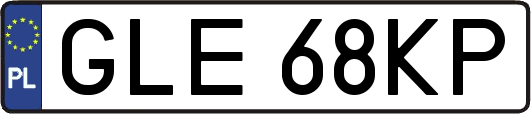 PL
GLE 68KP